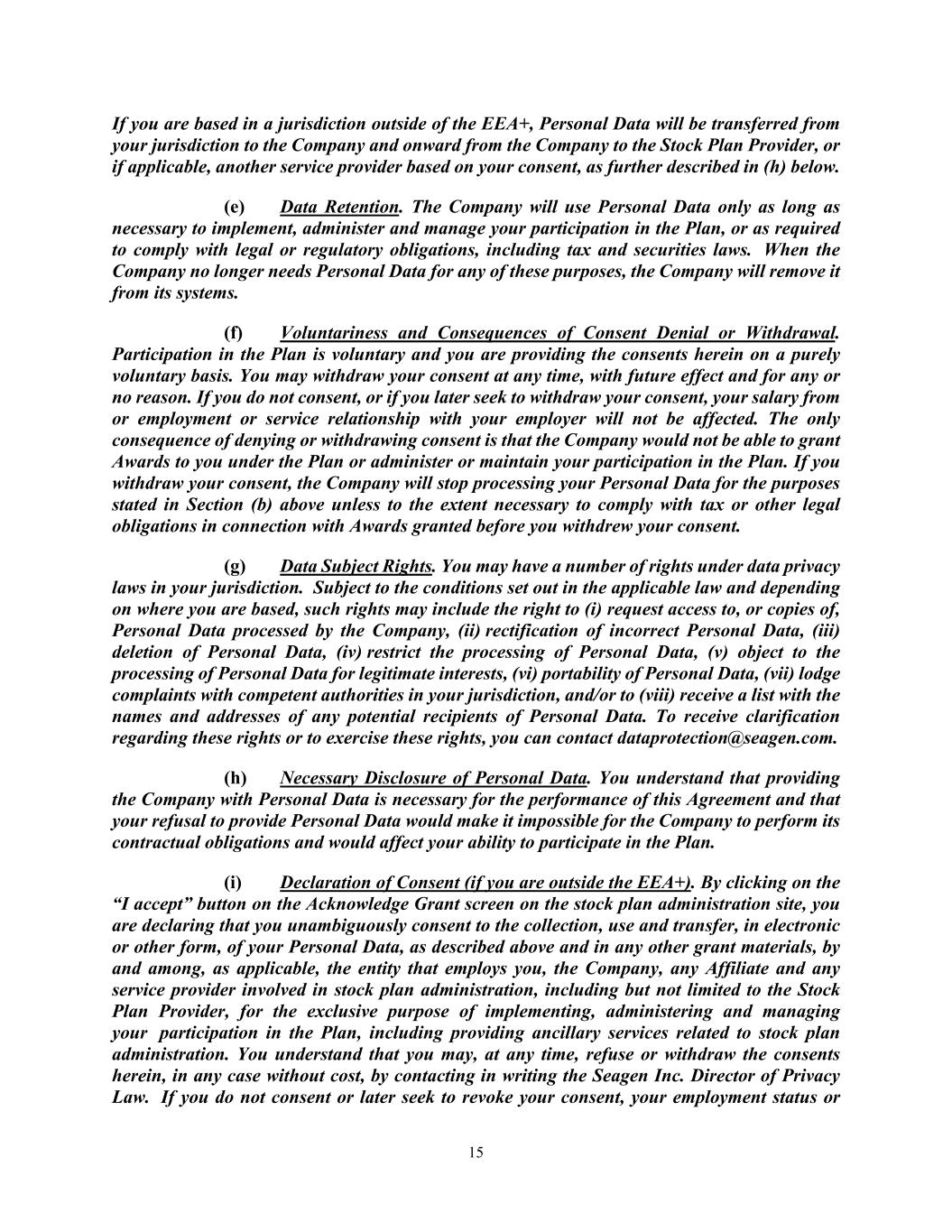 If you are based in a jurisdiction outside of the EEA+, Personal Data will be transferred from your jurisdiction to the Company and onward from the Company to the Stock Plan Provider, or if applicable, another service provider based on your consent, as further described in (h) below.

(e) Data Retention. The Company will use Personal Data only as long as necessary to implement, administer and manage your participation in the Plan, or as required to comply with legal or regulatory obligations, including tax and securities laws. When the Company no longer needs Personal Data for any of these purposes, the Company will remove it from its systems.

(f) Voluntariness and Consequences of Consent Denial or Withdrawal. Participation in the Plan is voluntary and you are providing the consents herein on a purely voluntary basis. You may withdraw your consent at any time, with future effect and for any or no reason. If you do not consent, or if you later seek to withdraw your consent, your salary from or employment or service relationship with your employer will not be affected. The only consequence of denying or withdrawing consent is that the Company would not be able to grant Awards to you under the Plan or administer or maintain your participation in the Plan. If you withdraw your consent, the Company will stop processing your Personal Data for the purposes stated in Section (b) above unless to the extent necessary to comply with tax or other legal obligations in connection with Awards granted before you withdrew your consent.

(g) Data Subject Rights. You may have a number of rights under data privacy laws in your jurisdiction. Subject to the conditions set out in the applicable law and depending on where you are based, such rights may include the right to (i) request access to, or copies of, Personal Data processed by the Company, (ii) rectification of incorrect Personal Data, (iii) deletion of Personal Data, (iv) restrict the processing of Personal Data, (v) object to the processing of Personal Data for legitimate interests, (vi) portability of Personal Data, (vii) lodge complaints with competent authorities in your jurisdiction, and/or to (viii) receive a list with the names and addresses of any potential recipients of Personal Data. To receive clarification regarding these rights or to exercise these rights, you can contact dataprotection@seagen.com.

(h) Necessary Disclosure of Personal Data. You understand that providing the Company with Personal Data is necessary for the performance of this Agreement and that your refusal to provide Personal Data would make it impossible for the Company to perform its contractual obligations and would affect your ability to participate in the Plan.

(i) Declaration of Consent (if you are outside the EEA+). By clicking on the “I accept” button on the Acknowledge Grant screen on the stock plan administration site, you are declaring that you unambiguously consent to the collection, use and transfer, in electronic or other form, of your Personal Data, as described above and in any other grant materials, by and among, as applicable, the entity that employs you, the Company, any Affiliate and any service provider involved in stock plan administration, including but not limited to the Stock Plan Provider, for the exclusive purpose of implementing, administering and managing your participation in the Plan, including providing ancillary services related to stock plan administration. You understand that you may, at any time, refuse or withdraw the consents herein, in any case without cost, by contacting in writing the Seagen Inc. Director of Privacy Law. If you do not consent or later seek to revoke your consent, your employment status or

15